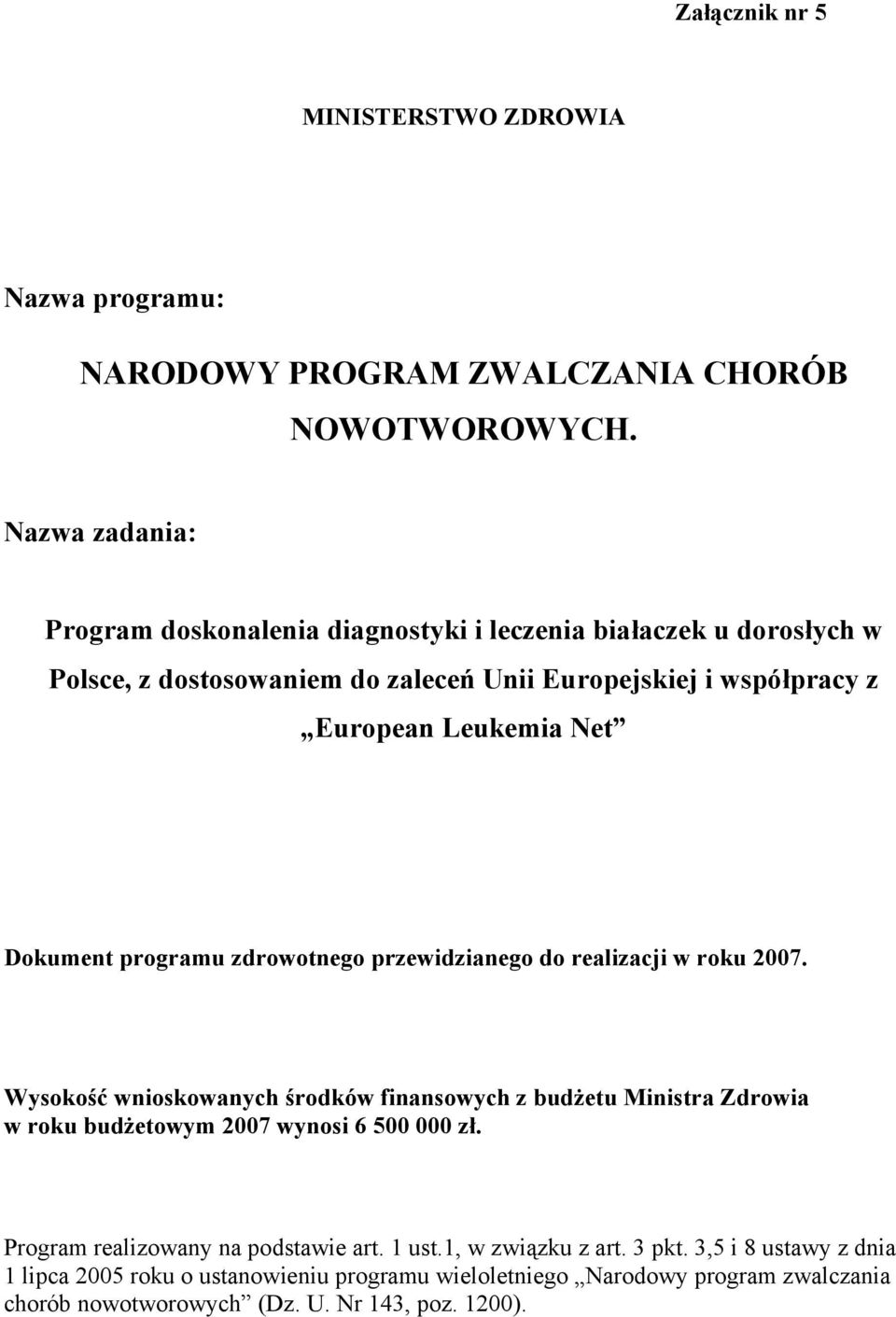 Załącznik nr 5

MINISTERSTWO ZDROWIA

Nazwa programu:

NARODOWY PROGRAM ZWALCZANIA CHORÓB NOWOTWOROWYCH.

Nazwa zadania:

Program doskonalenia diagnostyki i leczenia białaczek u dorosłych w Polsce, z dostosowaniem do zaleceń Unii Europejskiej i współpracy z „European Leukemia Net”

Dokument programu zdrowotnego przewidzianego do realizacji w roku 2007.

Wysokość wnioskowanych środków finansowych z budżetu Ministra Zdrowia w roku budżetowym 2007 wynosi 6 500 000 zł.

Program realizowany na podstawie art. 1 ust.1, w związku z art. 3 pkt. 3,5 i 8 ustawy z dnia 1 lipca 2005 roku o ustanowieniu programu wieloletniego „Narodowy program zwalczania chorób nowotworowych” (Dz. U. Nr 143, poz. 1200).